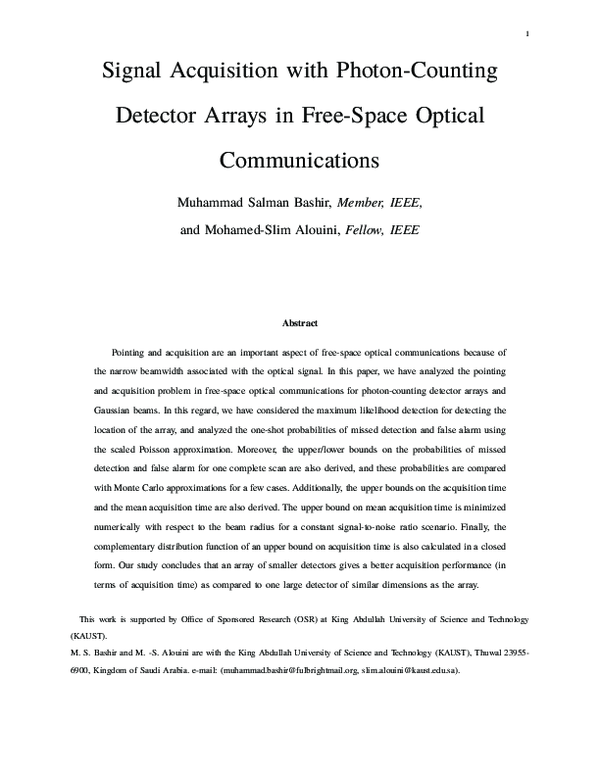 1

Signal Acquisition with Photon-Counting Detector Arrays in Free-Space Optical Communications

Muhammad Salman Bashir, Member, IEEE, and Mohamed-Slim Alouini, Fellow, IEEE

Abstract

Pointing and acquisition are an important aspect of free-space optical communications because of the narrow beamwidth associated with the optical signal. In this paper, we have analyzed the pointing and acquisition problem in free-space optical communications for photon-counting detector arrays and Gaussian beams. In this regard, we have considered the maximum likelihood detection for detecting the location of the array, and analyzed the one-shot probabilities of missed detection and false alarm using the scaled Poisson approximation. Moreover, the upper/lower bounds on the probabilities of missed detection and false alarm for one complete scan are also derived, and these probabilities are compared with Monte Carlo approximations for a few cases. Additionally, the upper bounds on the acquisition time and the mean acquisition time are also derived. The upper bound on mean acquisition time is minimized numerically with respect to the beam radius for a constant signal-to-noise ratio scenario. Finally, the complementary distribution function of an upper bound on acquisition time is also calculated in a closed form. Our study concludes that an array of smaller detectors gives a better acquisition performance (in terms of acquisition time) as compared to one large detector of similar dimensions as the array.

This work is supported by Office of Sponsored Research (OSR) at King Abdullah University of Science and Technology (KAUST).

M. S. Bashir and M. -S. Alouini are with the King Abdullah University of Science and Technology (KAUST), Thuwal 23955-6900, Kingdom of Saudi Arabia. e-mail: (muhammad.bashir@fulbrightmail.org, slim.alouini@kaust.edu.sa).